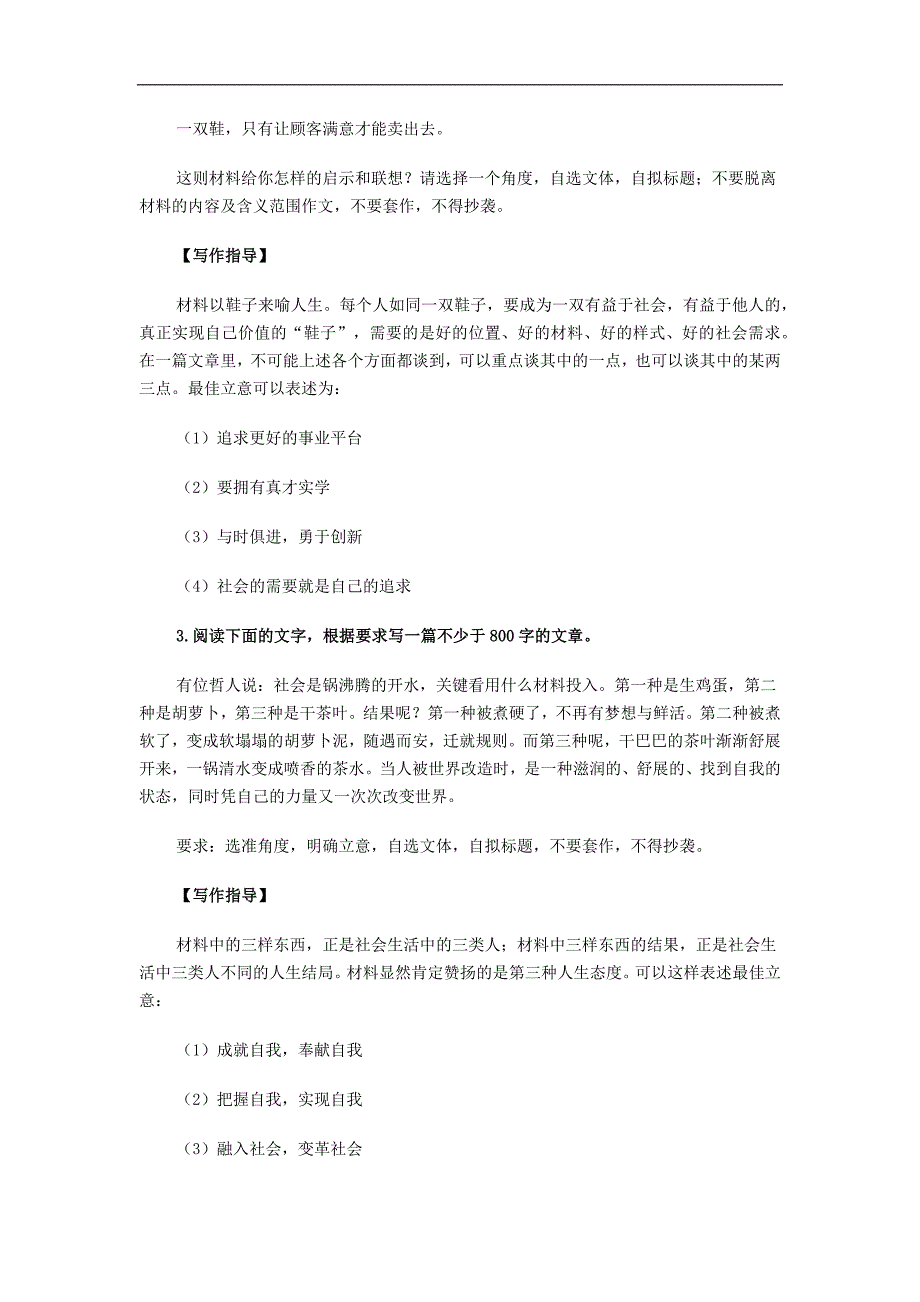 一双鞋，只有让顾客满意才能卖出去。

这则材料给你怎样的启示和联想？请选择一个角度，自选文体，自拟标题；不要脱离材料的内容及含义范围作文，不要套作，不得抄袭。

【写作指导】

材料以鞋子来喻人生。每个人如同一双鞋子，要成为一双有益于社会，有益于他人的，真正实现自己价值的“鞋子”，需要的是好的位置、好的材料、好的样式、好的社会需求。在一篇文章里，不可能上述各个方面都谈到，可以重点谈其中的一点，也可以谈其中的某两三点。最佳立意可以表述为：

（1）追求更好的事业平台

（2）要拥有真才实学

（3）与时俱进，勇于创新

（4）社会的需要就是自己的追求

3.阅读下面的文字，根据要求写一篇不少于800字的文章。

有位哲人说：社会是锅沸腾的开水，关键看用什么材料投入。第一种是生鸡蛋，第二种是胡萝卜，第三种是干茶叶。结果呢？第一种被煮硬了，不再有梦想与鲜活。第二种被煮软了，变成软塌塌的胡萝卜泥，随遇而安，迁就规则。而第三种呢，干巴巴的茶叶渐渐舒展开来，一锅清水变成喷香的茶水。当人被世界改造时，是一种滋润的、舒展的、找到自我的状态，同时凭自己的力量又一次次改变世界。

要求：选准角度，明确立意，自选文体，自拟标题，不要套作，不得抄袭。

【写作指导】

材料中的三样东西，正是社会生活中的三类人；材料中三样东西的结果，正是社会生活中三类人不同的人生结局。材料显然肯定赞扬的是第三种人生态度。可以这样表述最佳立意：

（1）成就自我，奉献自我

（2）把握自我，实现自我

（3）融入社会，变革社会